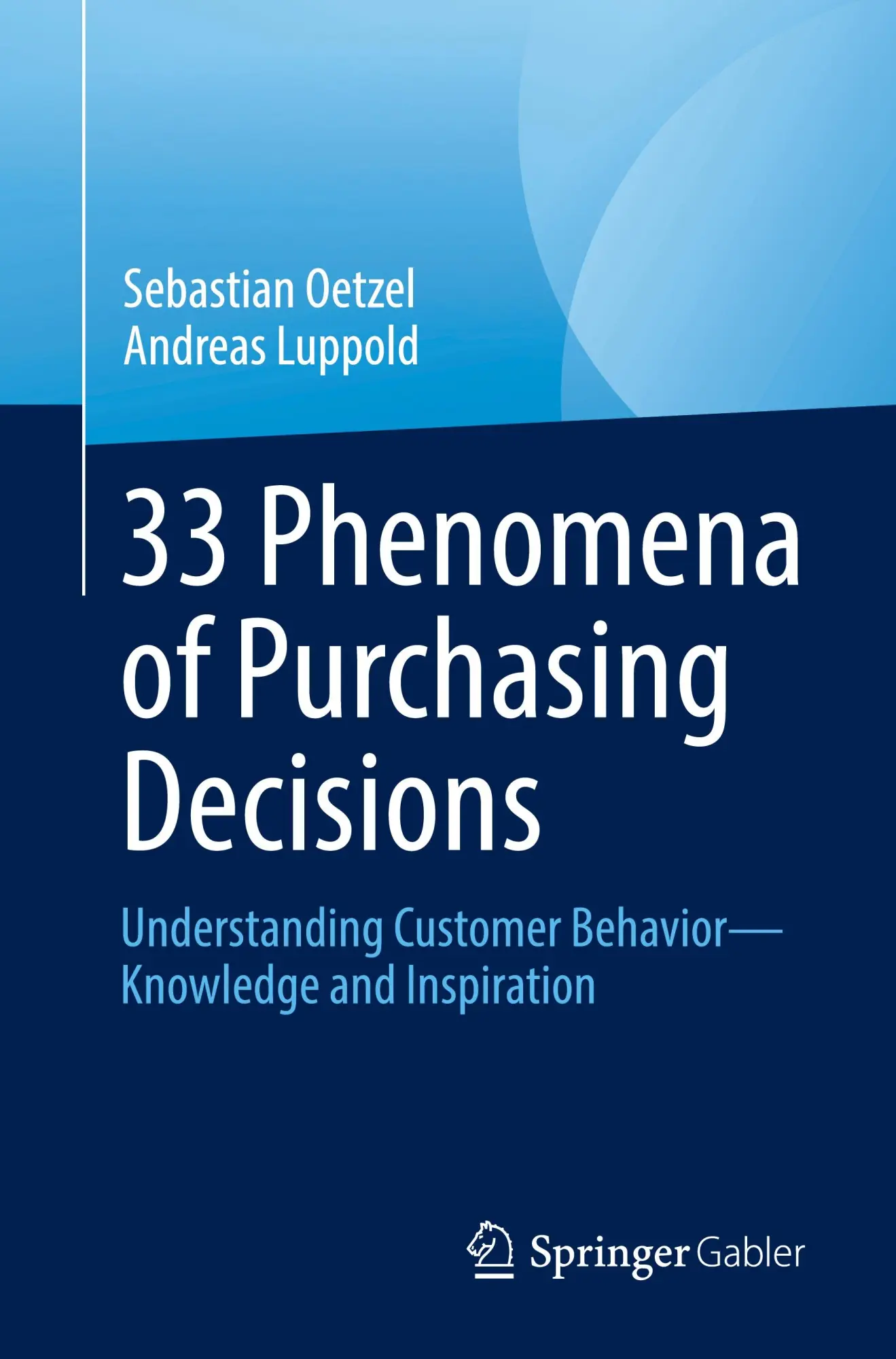 Sebastian Oetzel
Andreas Luppold

33 Phenomena of Purchasing Decisions

Understanding Customer Behavior—Knowledge and Inspiration

Springer Gabler